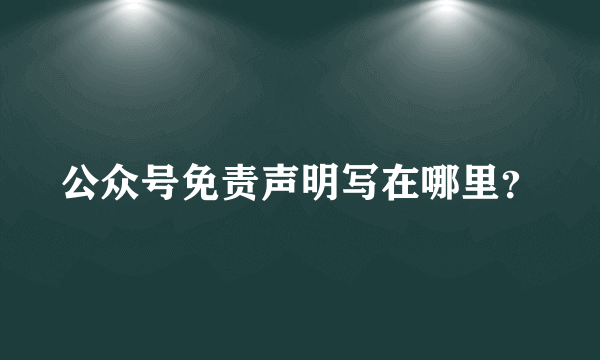 公众号免责声明写在哪里？